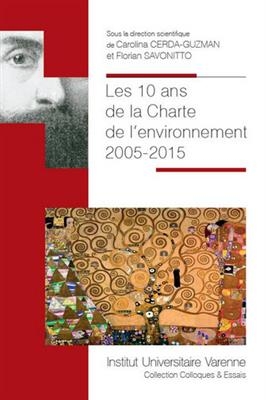 Sous la direction scientifique
de Carolina CERDA-GUZMAN
et Florian SAVONITTO

Les 10 ans
de la Charte
de l'environnement
2005-2015

Institut Universitaire Varenne
Collection Colloques & Essais